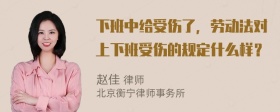 下班中给受伤了，劳动法对上下班受伤的规定什么样？

赵佳 律师
北京衡宁律师事务所